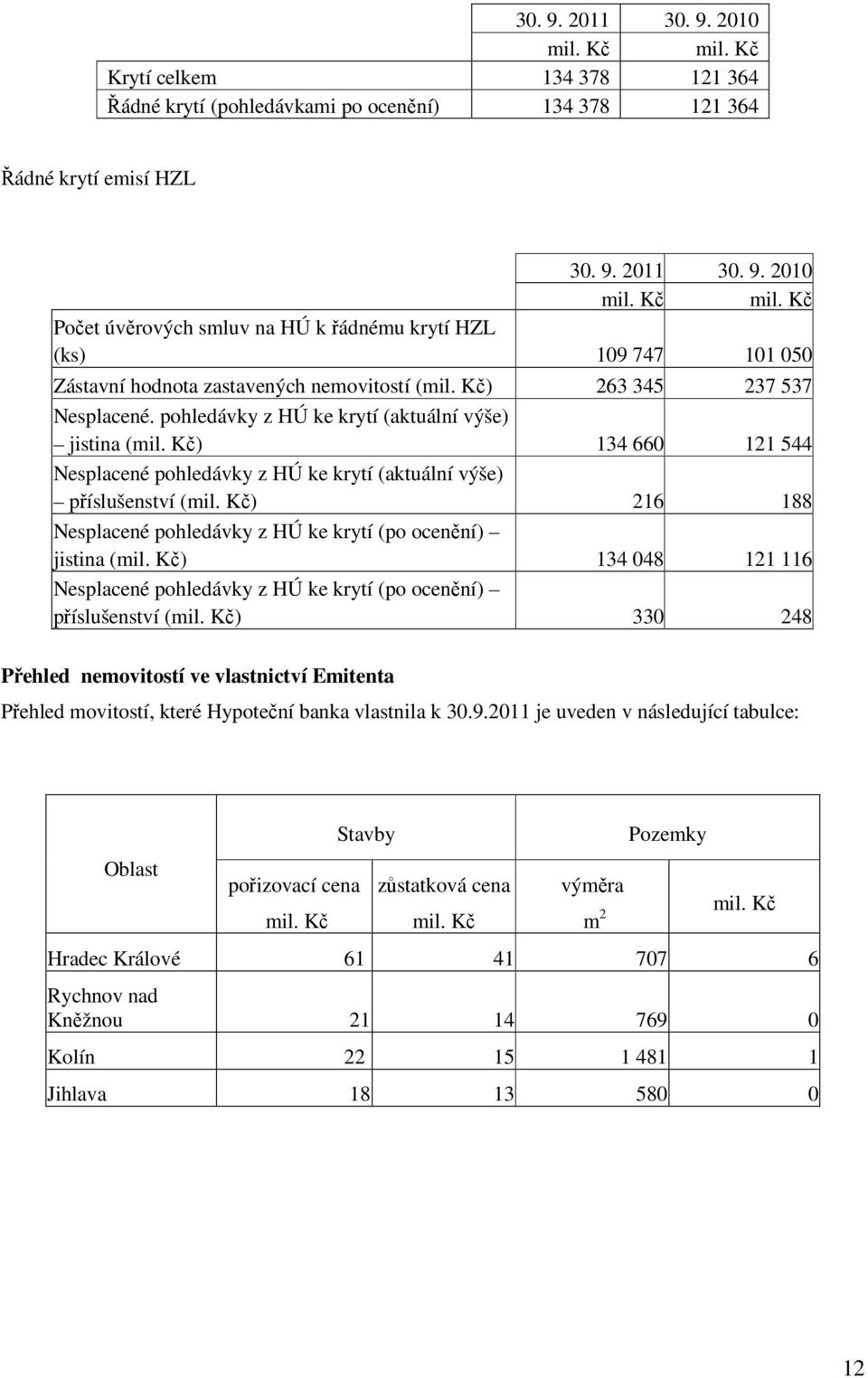 | | 30. 9. 2011 mil. Kč | 30. 9. 2010 mil. Kč |
|---|---|---|
| Krytí celkem | 134 378 | 121 364 |
| Řádné krytí (pohledávkami po ocenění) | 134 378 | 121 364 |

Řádné krytí emisí HZL

| | 30. 9. 2011 mil. Kč | 30. 9. 2010 mil. Kč |
|---|---|---|
| Počet úvěrových smluv na HÚ k řádnému krytí HZL (ks) | 109 747 | 101 050 |
| Zástavní hodnota zastavených nemovitostí (mil. Kč) | 263 345 | 237 537 |
| Nesplacené. pohledávky z HÚ ke krytí (aktuální výše) – jistina (mil. Kč) | 134 660 | 121 544 |
| Nesplacené pohledávky z HÚ ke krytí (aktuální výše) – příslušenství (mil. Kč) | 216 | 188 |
| Nesplacené pohledávky z HÚ ke krytí (po ocenění) – jistina (mil. Kč) | 134 048 | 121 116 |
| Nesplacené pohledávky z HÚ ke krytí (po ocenění) – příslušenství (mil. Kč) | 330 | 248 |

Přehled nemovitostí ve vlastnictví Emitenta

Přehled movitostí, které Hypoteční banka vlastnila k 30.9.2011 je uveden v následující tabulce:

| Oblast | Stavby pořizovací cena mil. Kč | Stavby zůstatková cena mil. Kč | Pozemky výměra $m^2$ | Pozemky mil. Kč |
|---|---|---|---|---|
| Hradec Králové | 61 | 41 | 707 | 6 |
| Rychnov nad Kněžnou | 21 | 14 | 769 | 0 |
| Kolín | 22 | 15 | 1 481 | 1 |
| Jihlava | 18 | 13 | 580 | 0 |

12